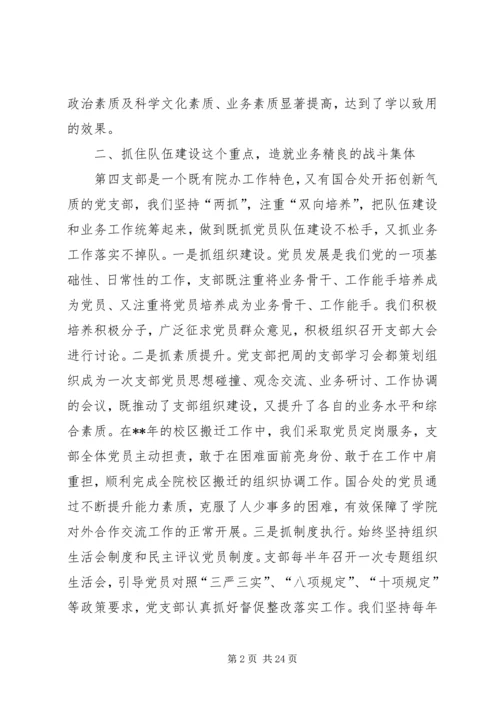 政治素质及科学文化素质、业务素质显著提高，达到了学以致用的效果。

二、抓住队伍建设这个重点，造就业务精良的战斗集体

第四支部是一个既有院办工作特色，又有国合处开拓创新气质的党支部，我们坚持“两抓”，注重“双向培养”，把队伍建设和业务工作统筹起来，做到既抓党员队伍建设不松手，又抓业务工作落实不掉队。一是抓组织建设。党员发展是我们党的一项基础性、日常性的工作，支部既注重将业务骨干、工作能手培养成为党员、又注重将党员培养成为业务骨干、工作能手。我们积极培养积极分子，广泛征求党员群众意见，积极组织召开支部大会进行讨论。二是抓素质提升。党支部把周的支部学习会都策划组织成为一次支部党员思想碰撞、观念交流、业务研讨、工作协调的会议，既推动了支部组织建设，又提升了各自的业务水平和综合素质。在**年的校区搬迁工作中，我们采取党员定岗服务，支部全体党员主动担责，敢于在困难面前亮身份、敢于在工作中肩重担，顺利完成全院校区搬迁的组织协调工作。国合处的党员通过不断提升能力素质，克服了人少事多的困难，有效保障了学院对外合作交流工作的正常开展。三是抓制度执行。始终坚持组织生活会制度和民主评议党员制度。支部每半年召开一次专题组织生活会，引导党员对照“三严三实”、“八项规定”、“十项规定”等政策要求，党支部认真抓好督促整改落实工作。我们坚持每年

第 2 页 共 24 页